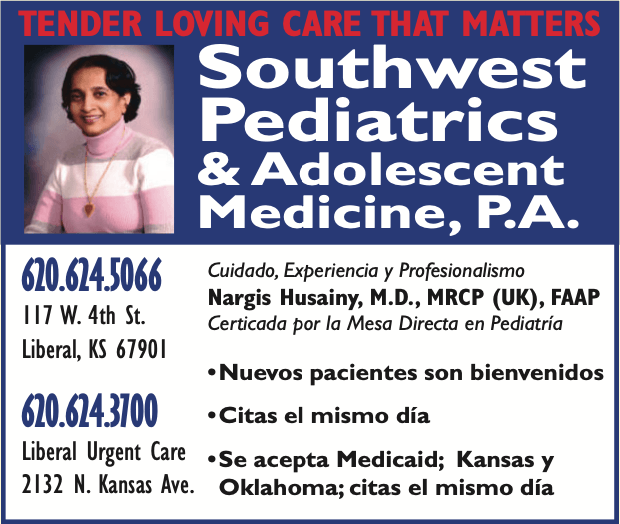 TENDER LOVING CARE THAT MATTERS

Southwest Pediatrics & Adolescent Medicine, P.A.

620.624.5066
117 W. 4th St.
Liberal, KS 67901

620.624.3700
Liberal Urgent Care
2132 N. Kansas Ave.

Cuidado, Experiencia y Profesionalismo
Nargis Husainy, M.D., MRCP (UK), FAAP
Certicada por la Mesa Directa en Pediatría

• Nuevos pacientes son bienvenidos
• Citas el mismo día
• Se acepta Medicaid; Kansas y Oklahoma; citas el mismo día